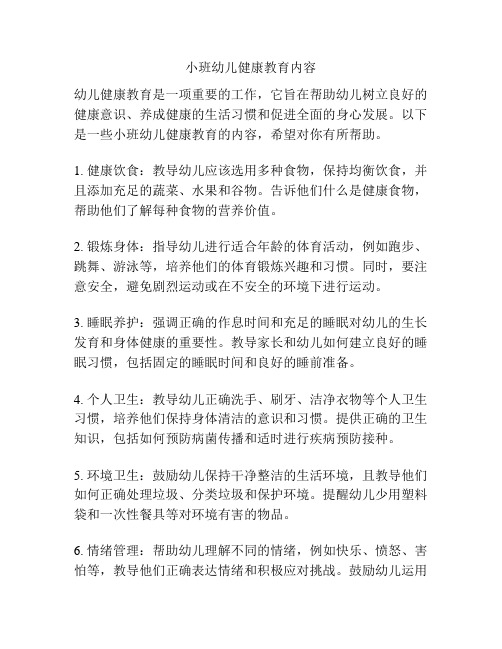 小班幼儿健康教育内容

幼儿健康教育是一项重要的工作，它旨在帮助幼儿树立良好的健康意识、养成健康的生活习惯和促进全面的身心发展。以下是一些小班幼儿健康教育的内容，希望对你有所帮助。

1. 健康饮食：教导幼儿应该选用多种食物，保持均衡饮食，并且添加充足的蔬菜、水果和谷物。告诉他们什么是健康食物，帮助他们了解每种食物的营养价值。

2. 锻炼身体：指导幼儿进行适合年龄的体育活动，例如跑步、跳舞、游泳等，培养他们的体育锻炼兴趣和习惯。同时，要注意安全，避免剧烈运动或在不安全的环境下进行运动。

3. 睡眠养护：强调正确的作息时间和充足的睡眠对幼儿的生长发育和身体健康的重要性。教导家长和幼儿如何建立良好的睡眠习惯，包括固定的睡眠时间和良好的睡前准备。

4. 个人卫生：教导幼儿正确洗手、刷牙、洁净衣物等个人卫生习惯，培养他们保持身体清洁的意识和习惯。提供正确的卫生知识，包括如何预防病菌传播和适时进行疾病预防接种。

5. 环境卫生：鼓励幼儿保持干净整洁的生活环境，且教导他们如何正确处理垃圾、分类垃圾和保护环境。提醒幼儿少用塑料袋和一次性餐具等对环境有害的物品。

6. 情绪管理：帮助幼儿理解不同的情绪，例如快乐、愤怒、害怕等，教导他们正确表达情绪和积极应对挑战。鼓励幼儿运用